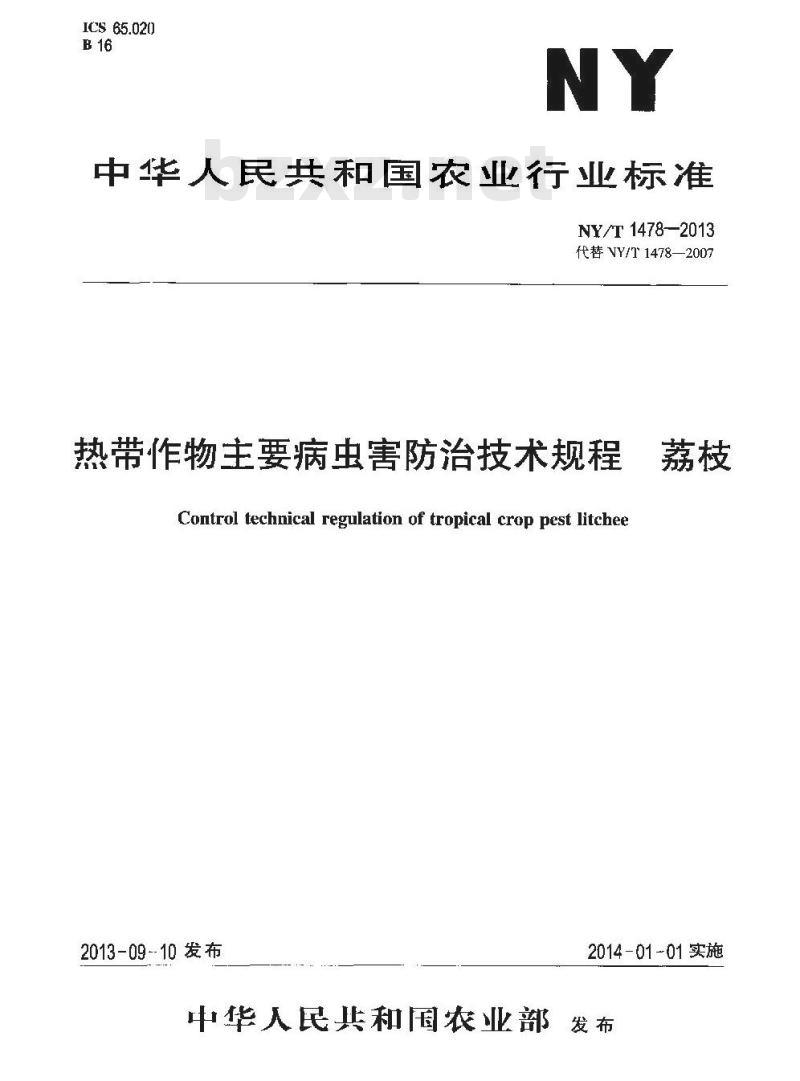 ICS 65.020
B 16

NY

中华人民共和国农业行业标准

bzxz.net

NY/T 1478—2013
代替 NY/T 1478—2007

热带作物主要病虫害防治技术规程　荔枝

Control technical regulation of tropical crop pest litchee

2013-09-10 发布

2014-01-01 实施

中华人民共和国农业部 发布